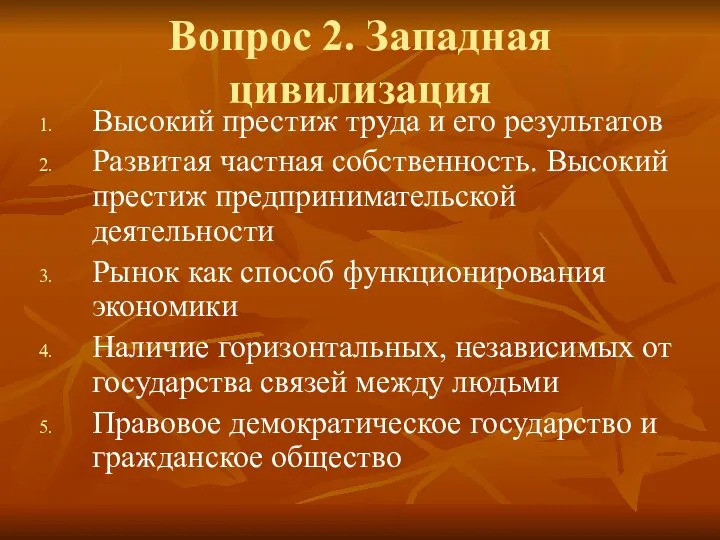 Вопрос 2. Западная цивилизация

1. Высокий престиж труда и его результатов
2. Развитая частная собственность. Высокий престиж предпринимательской деятельности
3. Рынок как способ функционирования экономики
4. Наличие горизонтальных, независимых от государства связей между людьми
5. Правовое демократическое государство и гражданское общество